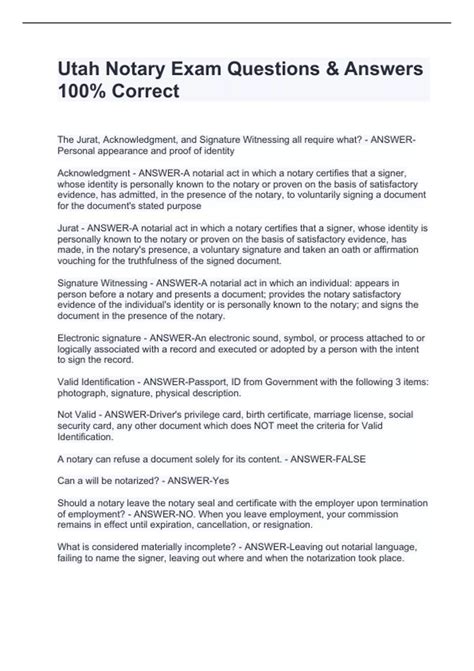 Utah Notary Exam Questions & Answers 100% Correct

The Jurat, Acknowledgment, and Signature Witnessing all require what? - ANSWER-Personal appearance and proof of identity

Acknowledgment - ANSWER-A notarial act in which a notary certifies that a signer, whose identity is personally known to the notary or proven on the basis of satisfactory evidence, has admitted, in the presence of the notary, to voluntarily signing a document for the document's stated purpose

Jurat - ANSWER-A notarial act in which a notary certifies that a signer, whose identity is personally known to the notary or proven on the basis of satisfactory evidence, has made, in the notary's presence, a voluntary signature and taken an oath or affirmation vouching for the truthfulness of the signed document.

Signature Witnessing - ANSWER-A notarial act in which an individual: appears in person before a notary and presents a document; provides the notary satisfactory evidence of the individual's identity or is personally known to the notary; and signs the document in the presence of the notary.

Electronic signature - ANSWER-An electronic sound, symbol, or process attached to or logically associated with a record and executed or adopted by a person with the intent to sign the record.

Valid Identification - ANSWER-Passport, ID from Government with the following 3 items: photograph, signature, physical description.

Not Valid - ANSWER-Driver's privilege card, birth certificate, marriage license, social security card, any other document which does NOT meet the criteria for Valid Identification.

A notary can refuse a document solely for its content. - ANSWER-FALSE

Can a will be notarized? - ANSWER-Yes

Should a notary leave the notary seal and certificate with the employer upon termination of employment? - ANSWER-NO. When you leave employment, your commission remains in effect until expiration, cancellation, or resignation.

What is considered materially incomplete? - ANSWER-Leaving out notarial language, failing to name the signer, leaving out where and when the notarization took place.